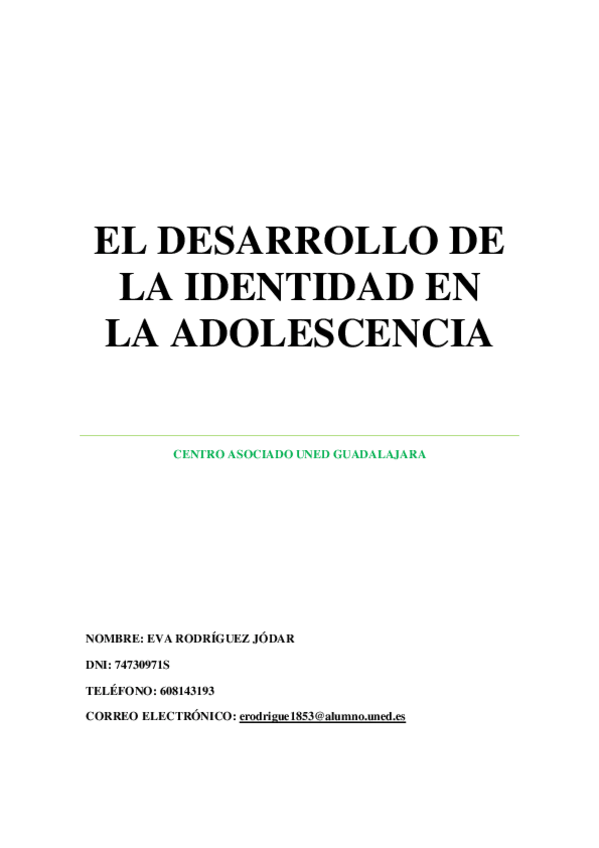 EL DESARROLLO DE LA IDENTIDAD EN LA ADOLESCENCIA

CENTRO ASOCIADO UNED GUADALAJARA

NOMBRE: EVA RODRÍGUEZ JÓDAR

DNI: 74730971S

TELÉFONO: 608143193

CORREO ELECTRÓNICO: erodrigue1853@alumno.uned.es